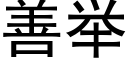 善举